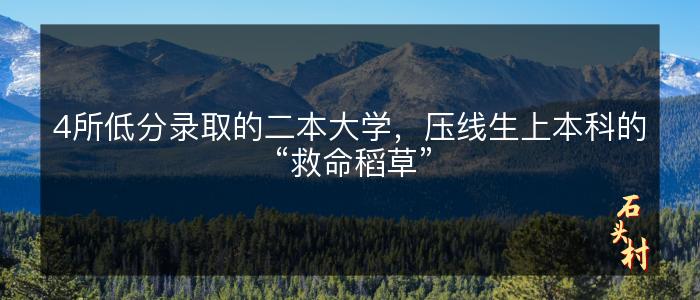 4所低分录取的二本大学，压线生上本科的“救命稻草”

石头村